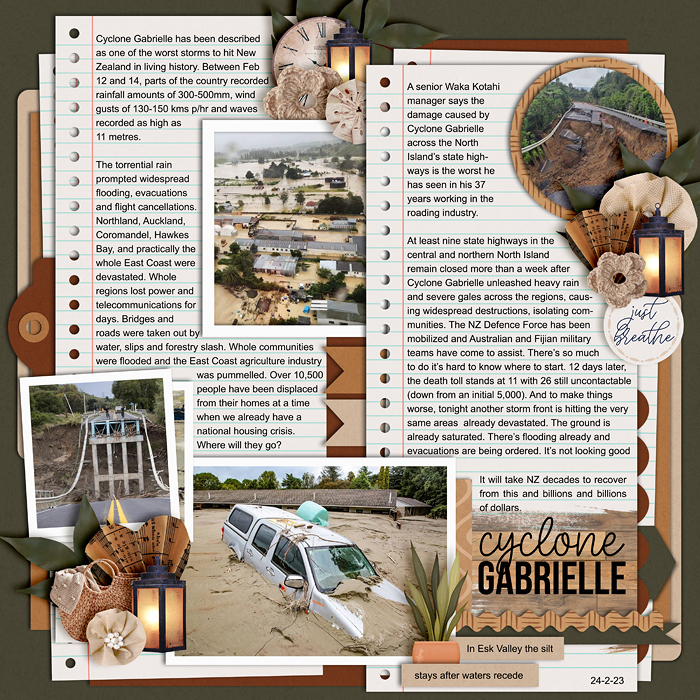 Cyclone Gabrielle has been described as one of the worst storms to hit New Zealand in living history. Between Feb 12 and 14, parts of the country recorded rainfall amounts of 300-500mm, wind gusts of 130-150 kms p/hr and waves recorded as high as 11 metres.

The torrential rain prompted widespread flooding, evacuations and flight cancellations. Northland, Auckland, Coromandel, Hawkes Bay, and practically the whole East Coast were devastated. Whole regions lost power and telecommunications for days. Bridges and roads were taken out by water, slips and forestry slash. Whole communities were flooded and the East Coast agriculture industry was pummelled. Over 10,500 people have been displaced from their homes at a time when we already have a national housing crisis. Where will they go?

A senior Waka Kotahi manager says the damage caused by Cyclone Gabrielle across the North Island's state highways is the worst he has seen in his 37 years working in the roading industry.

At least nine state highways in the central and northern North Island remain closed more than a week after Cyclone Gabrielle unleashed heavy rain and severe gales across the regions, causing widespread destructions, isolating communities. The NZ Defence Force has been mobilized and Australian and Fijian military teams have come to assist. There's so much to do it's hard to know where to start. 12 days later, the death toll stands at 11 with 26 still uncontactable (down from an initial 5,000). And to make things worse, tonight another storm front is hitting the very same areas already devastated. The ground is already saturated. There's flooding already and evacuations are being ordered. It's not looking good

just breathe

It will take NZ decades to recover from this and billions and billions of dollars.

cyclone GABRIELLE

In Esk Valley the silt

stays after waters recede

24-2-23